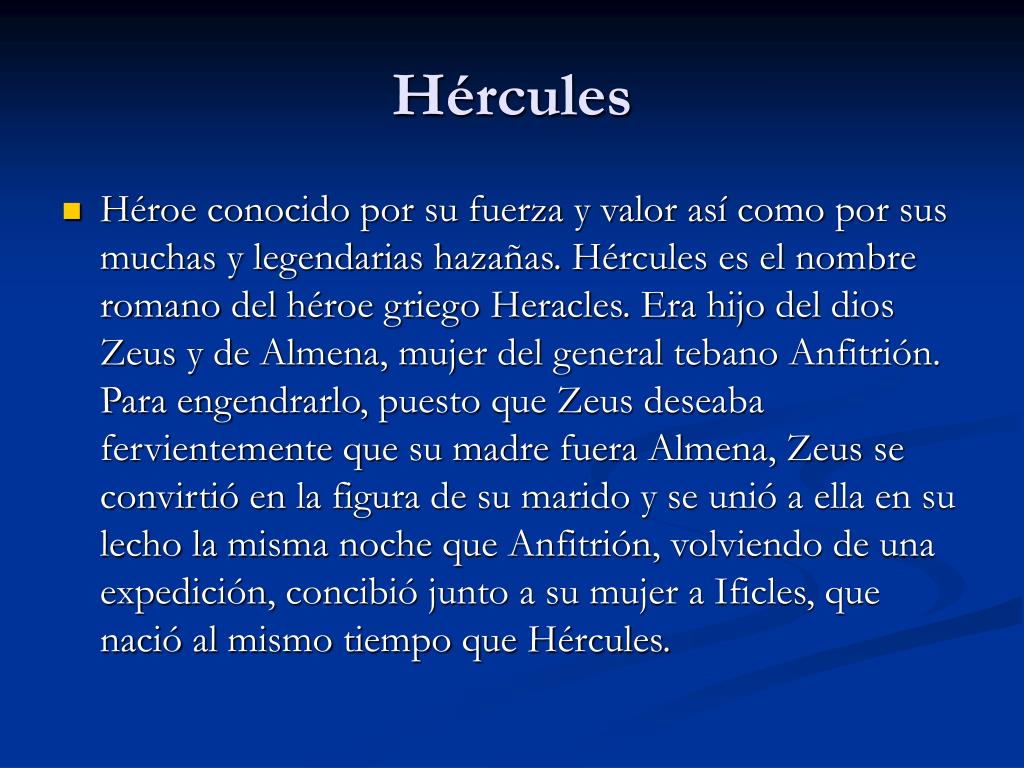 Hércules

Héroe conocido por su fuerza y valor así como por sus muchas y legendarias hazañas. Hércules es el nombre romano del héroe griego Heracles. Era hijo del dios Zeus y de Almena, mujer del general tebano Anfitrión. Para engendrarlo, puesto que Zeus deseaba fervientemente que su madre fuera Almena, Zeus se convirtió en la figura de su marido y se unió a ella en su lecho la misma noche que Anfitrión, volviendo de una expedición, concibió junto a su mujer a Ificles, que nació al mismo tiempo que Hércules.